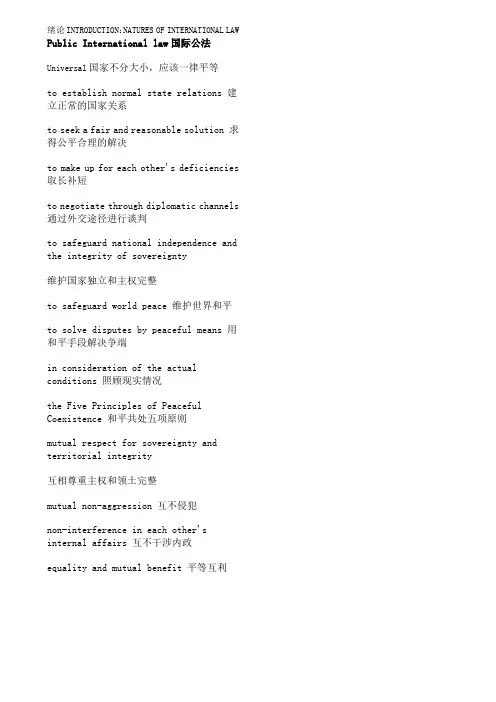 绪论 INTRODUCTION:NATURES OF INTERNATIONAL LAW
Public International law 国际公法

Universal 国家不分大小，应该一律平等

to establish normal state relations 建立正常的国家关系

to seek a fair and reasonable solution 求得公平合理的解决

to make up for each other's deficiencies 取长补短

to negotiate through diplomatic channels 通过外交途径进行谈判

to safeguard national independence and the integrity of sovereignty

维护国家独立和主权完整

to safeguard world peace 维护世界和平

to solve disputes by peaceful means 用和平手段解决争端

in consideration of the actual conditions 照顾现实情况

the Five Principles of Peaceful Coexistence 和平共处五项原则

mutual respect for sovereignty and territorial integrity

互相尊重主权和领土完整

mutual non-aggression 互不侵犯

non-interference in each other's internal affairs 互不干涉内政

equality and mutual benefit 平等互利